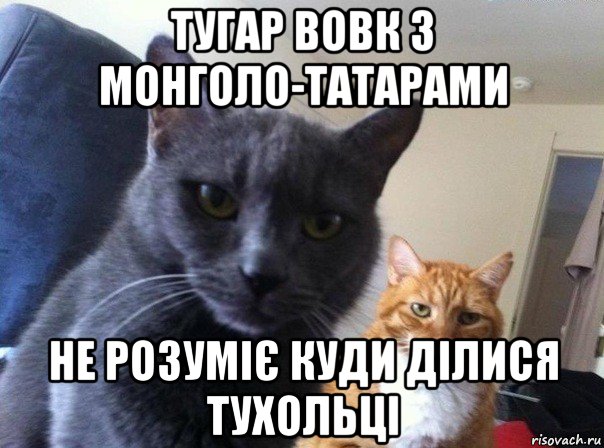 ТУГАР ВОВК З МОНГОЛО-ТАТАРАМИ

НЕ РОЗУМІЄ КУДИ ДІЛИСЯ ТУХОЛЬЦІ

risovach.ru